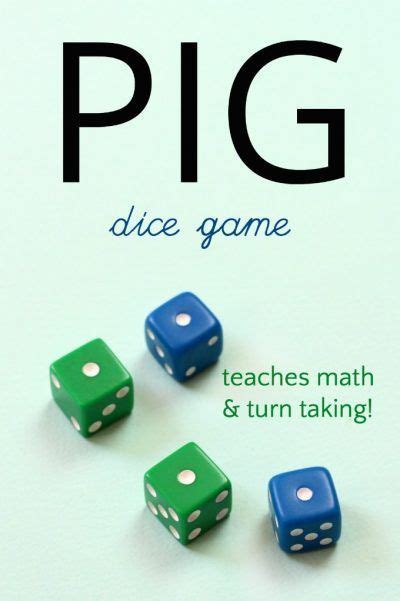 PIG

dice game

teaches math & turn taking!